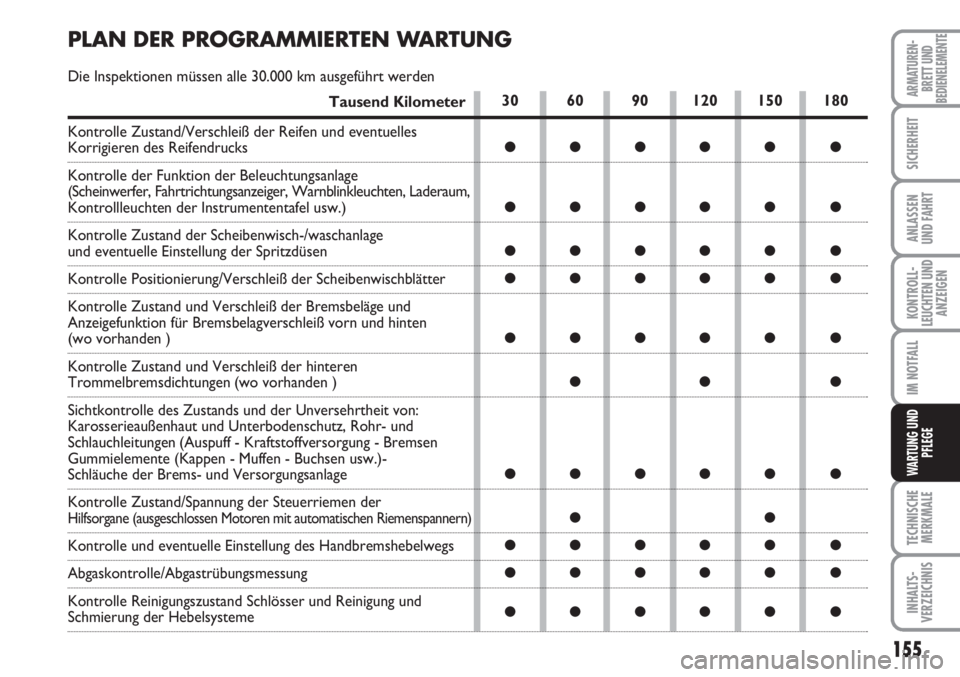 PLAN DER PROGRAMMIERTEN WARTUNG

Die Inspektionen müssen alle 30.000 km ausgeführt werden

| Tausend Kilometer | 30 | 60 | 90 | 120 | 150 | 180 |
|---|---|---|---|---|---|---|
| Kontrolle Zustand/Verschleiß der Reifen und eventuelles Korrigieren des Reifendrucks | ● | ● | ● | ● | ● | ● |
| Kontrolle der Funktion der Beleuchtungsanlage (Scheinwerfer, Fahrtrichtungsanzeiger, Warnblinkleuchten, Laderaum, Kontrollleuchten der Instrumententafel usw.) | ● | ● | ● | ● | ● | ● |
| Kontrolle Zustand der Scheibenwisch-/waschanlage und eventuelle Einstellung der Spritzdüsen | ● | ● | ● | ● | ● | ● |
| Kontrolle Positionierung/Verschleiß der Scheibenwischblätter | ● | ● | ● | ● | ● | ● |
| Kontrolle Zustand und Verschleiß der Bremsbeläge und Anzeigefunktion für Bremsbelagverschleiß vorn und hinten (wo vorhanden ) | ● | ● | ● | ● | ● | ● |
| Kontrolle Zustand und Verschleiß der hinteren Trommelbremsdichtungen (wo vorhanden ) | | ● | | ● | | ● |
| Sichtkontrolle des Zustands und der Unversehrtheit von: Karosserieaußenhaut und Unterbodenschutz, Rohr- und Schlauchleitungen (Auspuff - Kraftstoffversorgung - Bremsen Gummielemente (Kappen - Muffen - Buchsen usw.)- Schläuche der Brems- und Versorgungsanlage | ● | ● | ● | ● | ● | ● |
| Kontrolle Zustand/Spannung der Steuerriemen der Hilfsorgane (ausgeschlossen Motoren mit automatischen Riemenspannern) | | ● | | | ● | |
| Kontrolle und eventuelle Einstellung des Handbremshebelwegs | ● | ● | ● | ● | ● | ● |
| Abgaskontrolle/Abgastrübungsmessung | ● | ● | ● | ● | ● | ● |
| Kontrolle Reinigungszustand Schlösser und Reinigung und Schmierung der Hebelsysteme | ● | ● | ● | ● | ● | ● |

ARMATUREN-BRETT UND BEDIENELEMENTE
SICHERHEIT
ANLASSEN UND FAHRT
KONTROLL-LEUCHTEN UND ANZEIGEN
IM NOTFALL
WARTUNG UND PFLEGE
TECHNISCHE MERKMALE
INHALTS-VERZEICHNIS

155

carmanualsonline.info